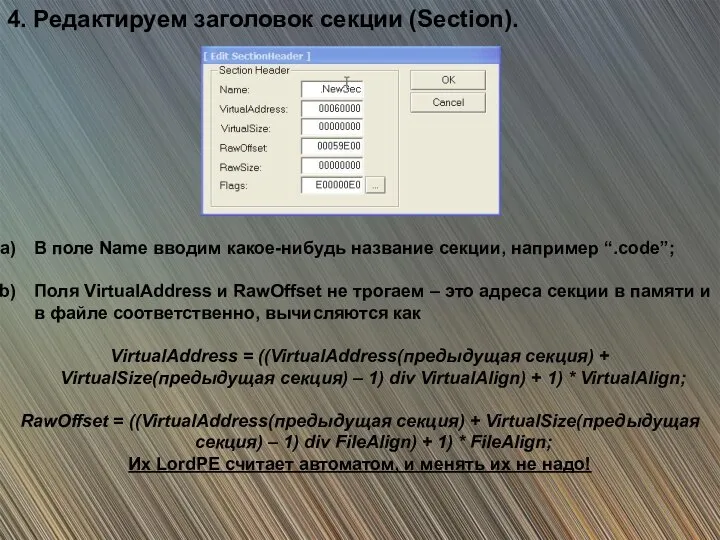 4. Редактируем заголовок секции (Section).

[ Edit SectionHeader ]

Section Header

Name: .NewSec

VirtualAddress: 00060000

VirtualSize: 00000000

RawOffset: 00059E00

RawSize: 00000000

Flags: E00000E0 ...

OK

Cancel

a) В поле Name вводим какое-нибудь название секции, например “.code”;

b) Поля VirtualAddress и RawOffset не трогаем – это адреса секции в памяти и в файле соответственно, вычисляются как

VirtualAddress = ((VirtualAddress(предыдущая секция) + VirtualSize(предыдущая секция) – 1) div VirtualAlign) + 1) * VirtualAlign;

RawOffset = ((VirtualAddress(предыдущая секция) + VirtualSize(предыдущая секция) – 1) div FileAlign) + 1) * FileAlign;

Их LordPE считает автоматом, и менять их не надо!